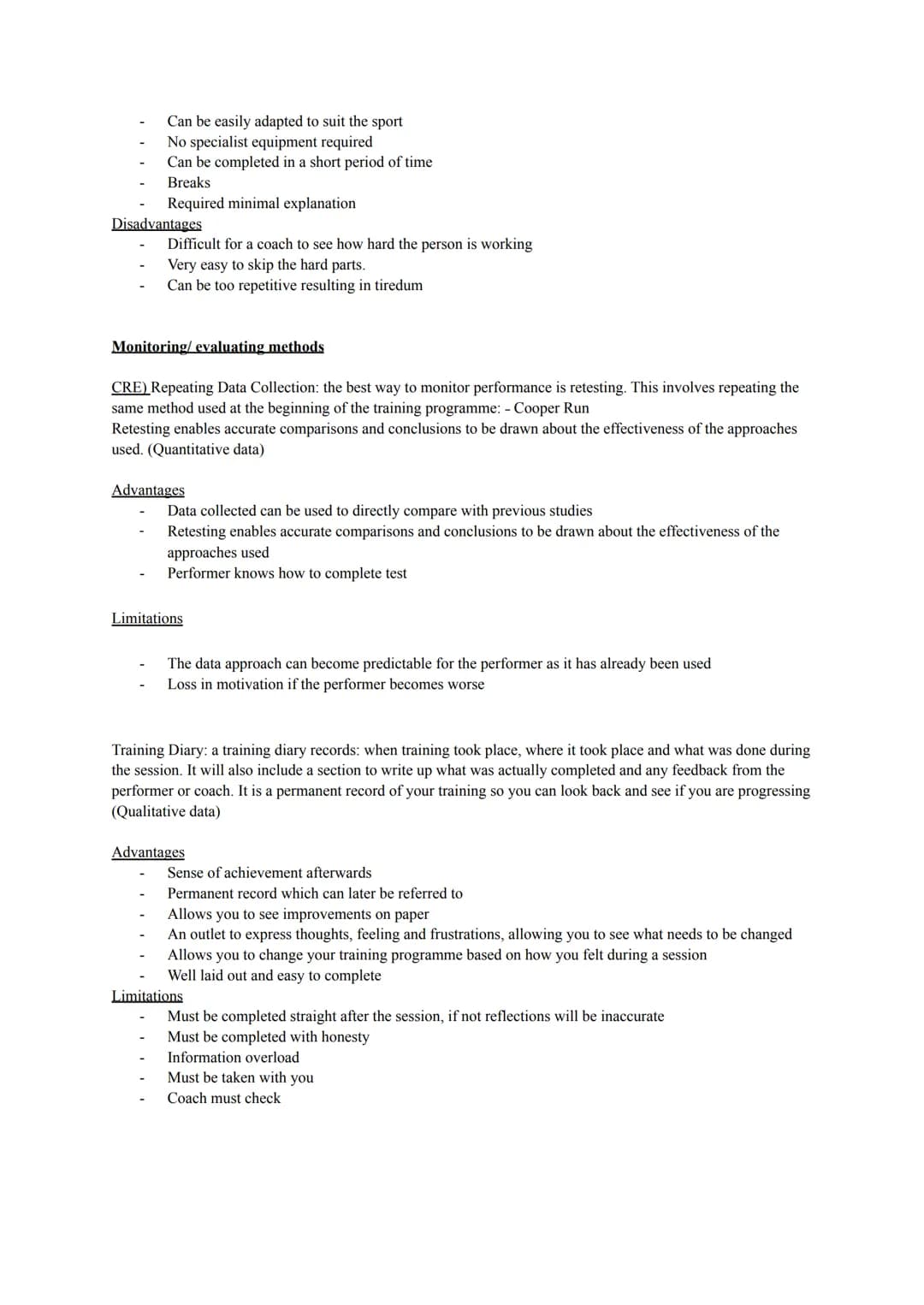 - Can be easily adapted to suit the sport
- No specialist equipment required
- Can be completed in a short period of time
- Breaks
- Required minimal explanation

Disadvantages
- Difficult for a coach to see how hard the person is working
- Very easy to skip the hard parts.
- Can be too repetitive resulting in tiredum

Monitoring/ evaluating methods

CRE) Repeating Data Collection: the best way to monitor performance is retesting. This involves repeating the same method used at the beginning of the training programme: - Cooper Run
Retesting enables accurate comparisons and conclusions to be drawn about the effectiveness of the approaches used. (Quantitative data)

Advantages
- Data collected can be used to directly compare with previous studies
- Retesting enables accurate comparisons and conclusions to be drawn about the effectiveness of the approaches used
- Performer knows how to complete test

Limitations

- The data approach can become predictable for the performer as it has already been used
- Loss in motivation if the performer becomes worse

Training Diary: a training diary records: when training took place, where it took place and what was done during the session. It will also include a section to write up what was actually completed and any feedback from the performer or coach. It is a permanent record of your training so you can look back and see if you are progressing (Qualitative data)

Advantages
- Sense of achievement afterwards
- Permanent record which can later be referred to
- Allows you to see improvements on paper
- An outlet to express thoughts, feeling and frustrations, allowing you to see what needs to be changed
- Allows you to change your training programme based on how you felt during a session
- Well laid out and easy to complete

Limitations
- Must be completed straight after the session, if not reflections will be inaccurate
- Must be completed with honesty
- Information overload
- Must be taken with you
- Coach must check